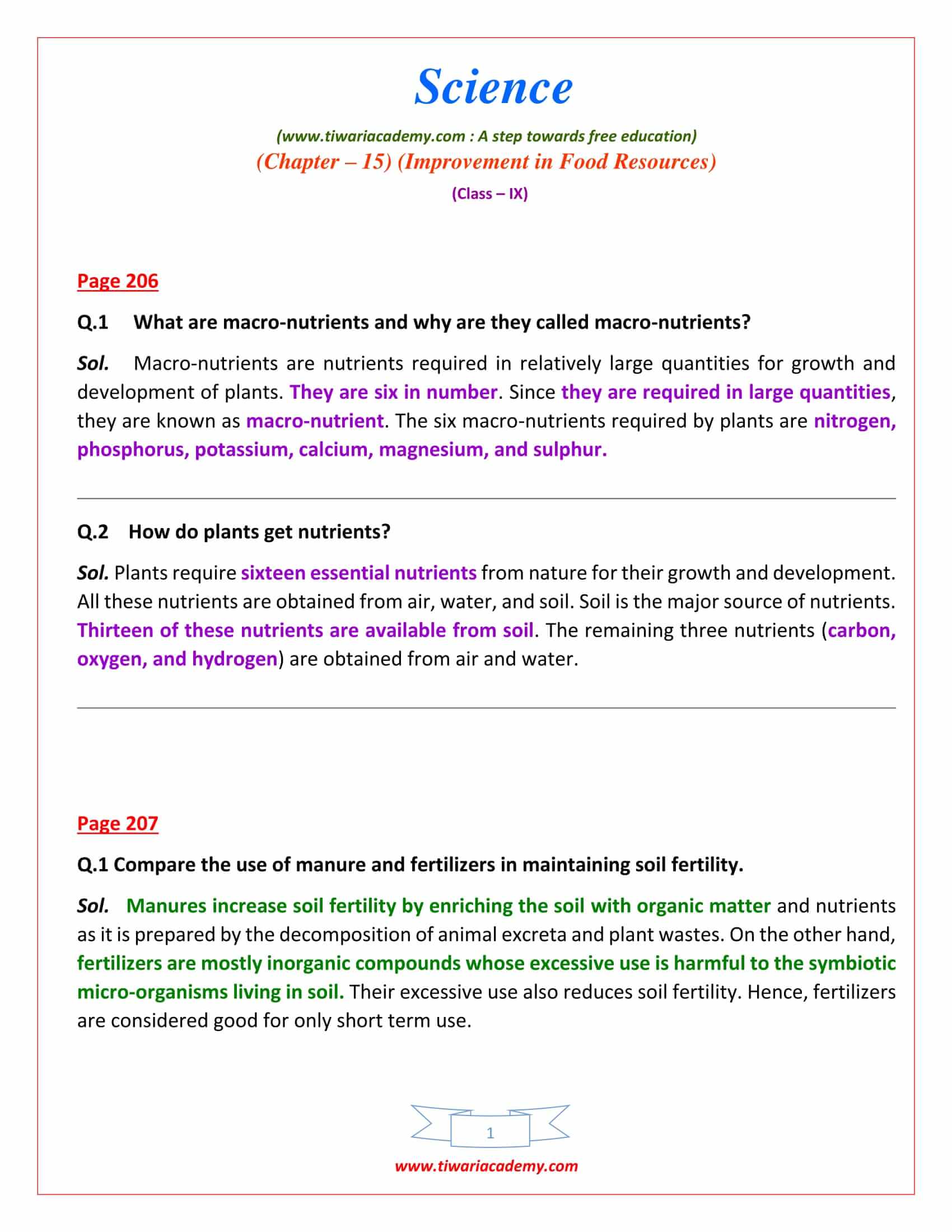 Science

(www.tiwariacademy.com : A step towards free education)
(Chapter – 15) (Improvement in Food Resources)
(Class – IX)

Page 206

Q.1 What are macro-nutrients and why are they called macro-nutrients?

Sol. Macro-nutrients are nutrients required in relatively large quantities for growth and development of plants. They are six in number. Since they are required in large quantities, they are known as macro-nutrient. The six macro-nutrients required by plants are nitrogen, phosphorus, potassium, calcium, magnesium, and sulphur.

Q.2 How do plants get nutrients?

Sol. Plants require sixteen essential nutrients from nature for their growth and development. All these nutrients are obtained from air, water, and soil. Soil is the major source of nutrients. Thirteen of these nutrients are available from soil. The remaining three nutrients (carbon, oxygen, and hydrogen) are obtained from air and water.

Page 207

Q.1 Compare the use of manure and fertilizers in maintaining soil fertility.

Sol. Manures increase soil fertility by enriching the soil with organic matter and nutrients as it is prepared by the decomposition of animal excreta and plant wastes. On the other hand, fertilizers are mostly inorganic compounds whose excessive use is harmful to the symbiotic micro-organisms living in soil. Their excessive use also reduces soil fertility. Hence, fertilizers are considered good for only short term use.

1

www.tiwariacademy.com